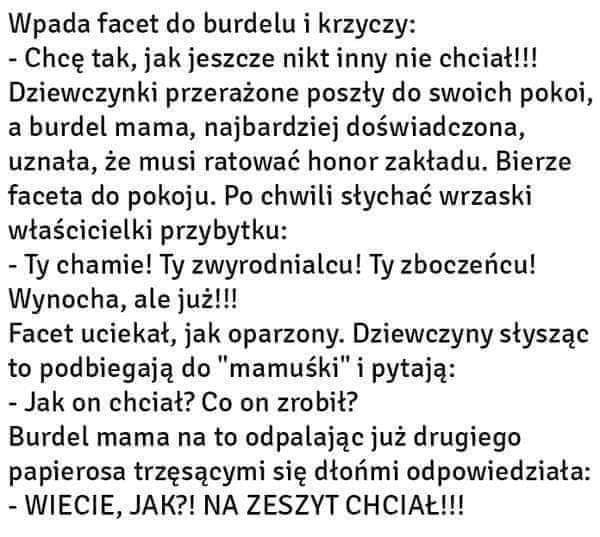 Wpada facet do burdelu i krzyczy:
- Chcę tak, jak jeszcze nikt inny nie chciał!!!
Dziewczynki przerażone poszły do swoich pokoi, a burdel mama, najbardziej doświadczona, uznała, że musi ratować honor zakładu. Bierze faceta do pokoju. Po chwili słychać wrzaski właścicielki przybytku:
- Ty chamie! Ty zwyrodnialcu! Ty zboczeńcu! Wynocha, ale już!!!
Facet uciekał, jak oparzony. Dziewczyny słysząc to podbiegają do "mamuśki" i pytają:
- Jak on chciał? Co on zrobił?
Burdel mama na to odpalając już drugiego papierosa trzęsącymi się dłońmi odpowiedziała:
- WIECIE, JAK?! NA ZESZYT CHCIAŁ!!!